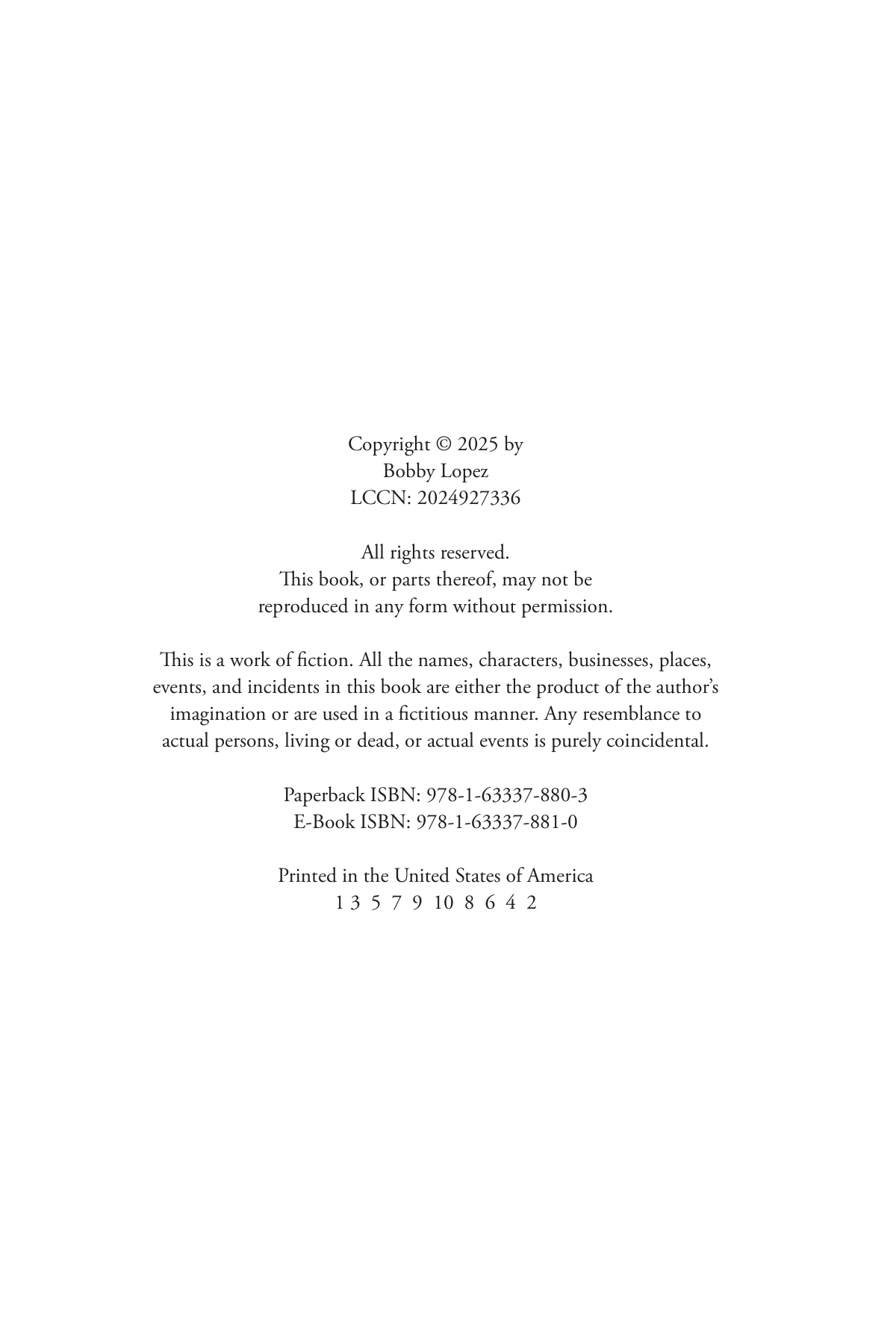 Copyright © 2025 by
Bobby Lopez
LCCN: 2024927336

All rights reserved.
This book, or parts thereof, may not be reproduced in any form without permission.

This is a work of fiction. All the names, characters, businesses, places, events, and incidents in this book are either the product of the author's imagination or are used in a fictitious manner. Any resemblance to actual persons, living or dead, or actual events is purely coincidental.

Paperback ISBN: 978-1-63337-880-3
E-Book ISBN: 978-1-63337-881-0

Printed in the United States of America
1 3 5 7 9 10 8 6 4 2